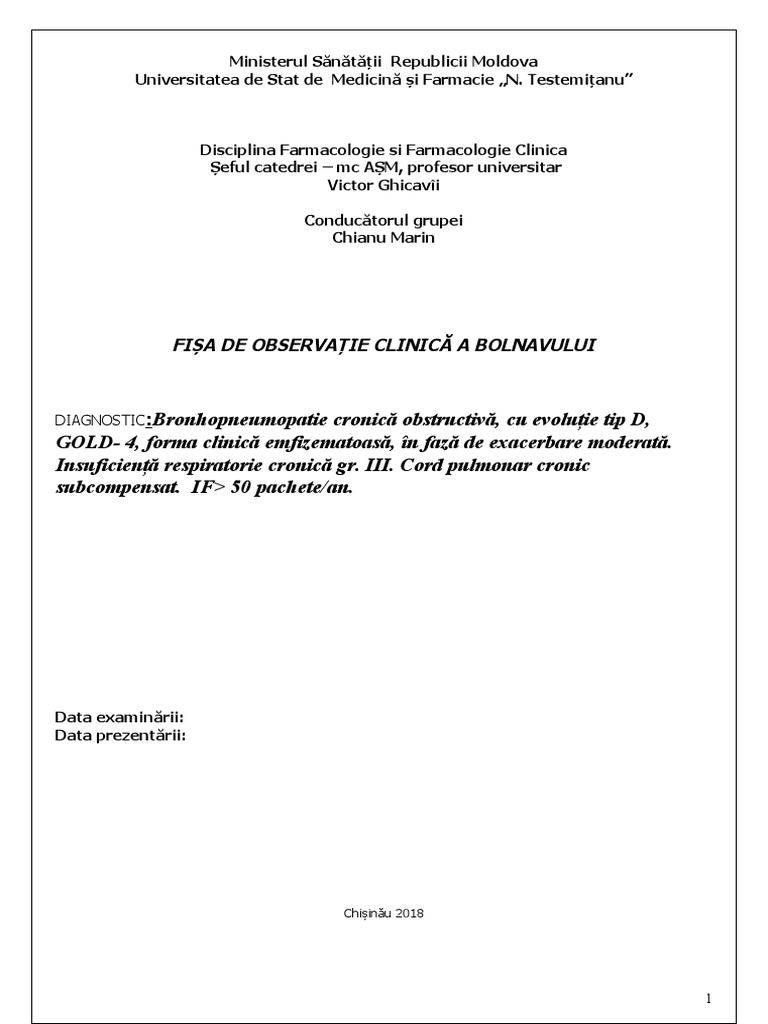 Ministerul Sănătății Republicii Moldova
Universitatea de Stat de Medicină și Farmacie „N. Testemițanu”

Disciplina Farmacologie si Farmacologie Clinica
Șeful catedrei – mc AȘM, profesor universitar
Victor Ghicavii

Conducătorul grupei
Chianu Marin

FIȘA DE OBSERVAȚIE CLINICĂ A BOLNAVULUI

DIAGNOSTIC:Bronhopneumopatie cronică obstructivă, cu evoluție tip D, GOLD- 4, forma clinică emfizematoasă, în fază de exacerbare moderată. Insuficiență respiratorie cronică gr. III. Cord pulmonar cronic subcompensat. IF> 50 pachete/an.

Data examinării:
Data prezentării:

Chișinău 2018

1